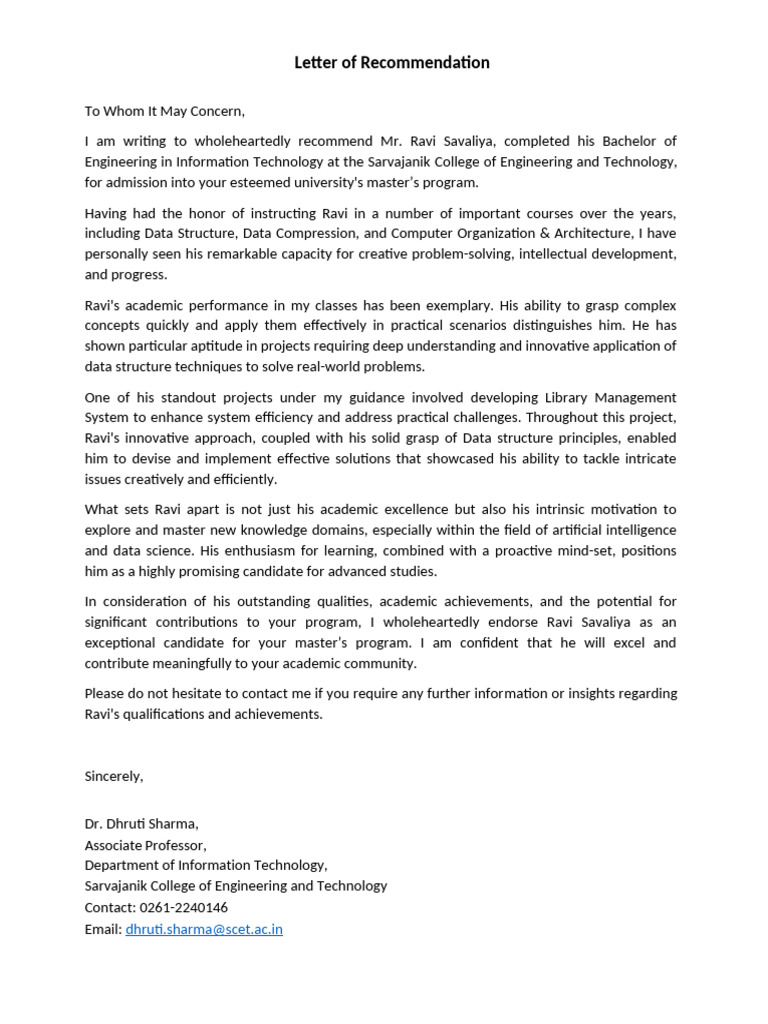 Letter of Recommendation

To Whom It May Concern,

I am writing to wholeheartedly recommend Mr. Ravi Savaliya, completed his Bachelor of Engineering in Information Technology at the Sarvajanik College of Engineering and Technology, for admission into your esteemed university's master's program.

Having had the honor of instructing Ravi in a number of important courses over the years, including Data Structure, Data Compression, and Computer Organization & Architecture, I have personally seen his remarkable capacity for creative problem-solving, intellectual development, and progress.

Ravi's academic performance in my classes has been exemplary. His ability to grasp complex concepts quickly and apply them effectively in practical scenarios distinguishes him. He has shown particular aptitude in projects requiring deep understanding and innovative application of data structure techniques to solve real-world problems.

One of his standout projects under my guidance involved developing Library Management System to enhance system efficiency and address practical challenges. Throughout this project, Ravi's innovative approach, coupled with his solid grasp of Data structure principles, enabled him to devise and implement effective solutions that showcased his ability to tackle intricate issues creatively and efficiently.

What sets Ravi apart is not just his academic excellence but also his intrinsic motivation to explore and master new knowledge domains, especially within the field of artificial intelligence and data science. His enthusiasm for learning, combined with a proactive mind-set, positions him as a highly promising candidate for advanced studies.

In consideration of his outstanding qualities, academic achievements, and the potential for significant contributions to your program, I wholeheartedly endorse Ravi Savaliya as an exceptional candidate for your master's program. I am confident that he will excel and contribute meaningfully to your academic community.

Please do not hesitate to contact me if you require any further information or insights regarding Ravi's qualifications and achievements.

Sincerely,

Dr. Dhruti Sharma,
Associate Professor,
Department of Information Technology,
Sarvajanik College of Engineering and Technology
Contact: 0261-2240146
Email: dhruti.sharma@scet.ac.in